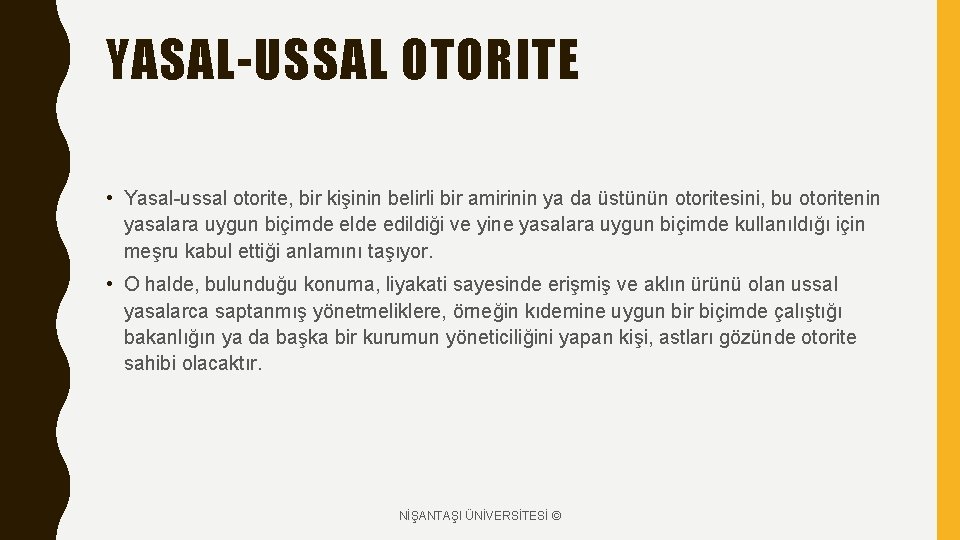 YASAL-USSAL OTORITE

• Yasal-ussal otorite, bir kişinin belirli bir amirinin ya da üstünün otoritesini, bu otoritenin yasalara uygun biçimde elde edildiği ve yine yasalara uygun biçimde kullanıldığı için meşru kabul ettiği anlamını taşıyor.

• O halde, bulunduğu konuma, liyakati sayesinde erişmiş ve aklın ürünü olan ussal yasalarca saptanmış yönetmeliklere, örneğin kıdemine uygun bir biçimde çalıştığı bakanlığın ya da başka bir kurumun yöneticiliğini yapan kişi, astları gözünde otorite sahibi olacaktır.

NİŞANTAŞI ÜNİVERSİTESİ ©